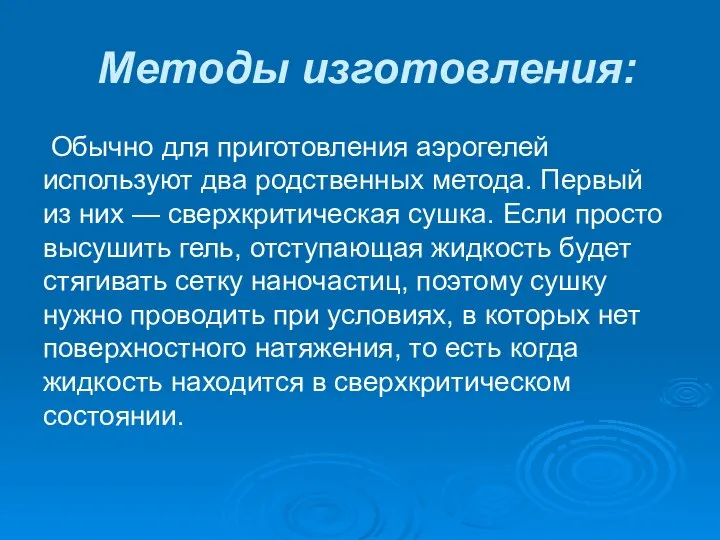 Методы изготовления:

Обычно для приготовления аэрогелей используют два родственных метода. Первый из них — сверхкритическая сушка. Если просто высушить гель, отступающая жидкость будет стягивать сетку наночастиц, поэтому сушку нужно проводить при условиях, в которых нет поверхностного натяжения, то есть когда жидкость находится в сверхкритическом состоянии.